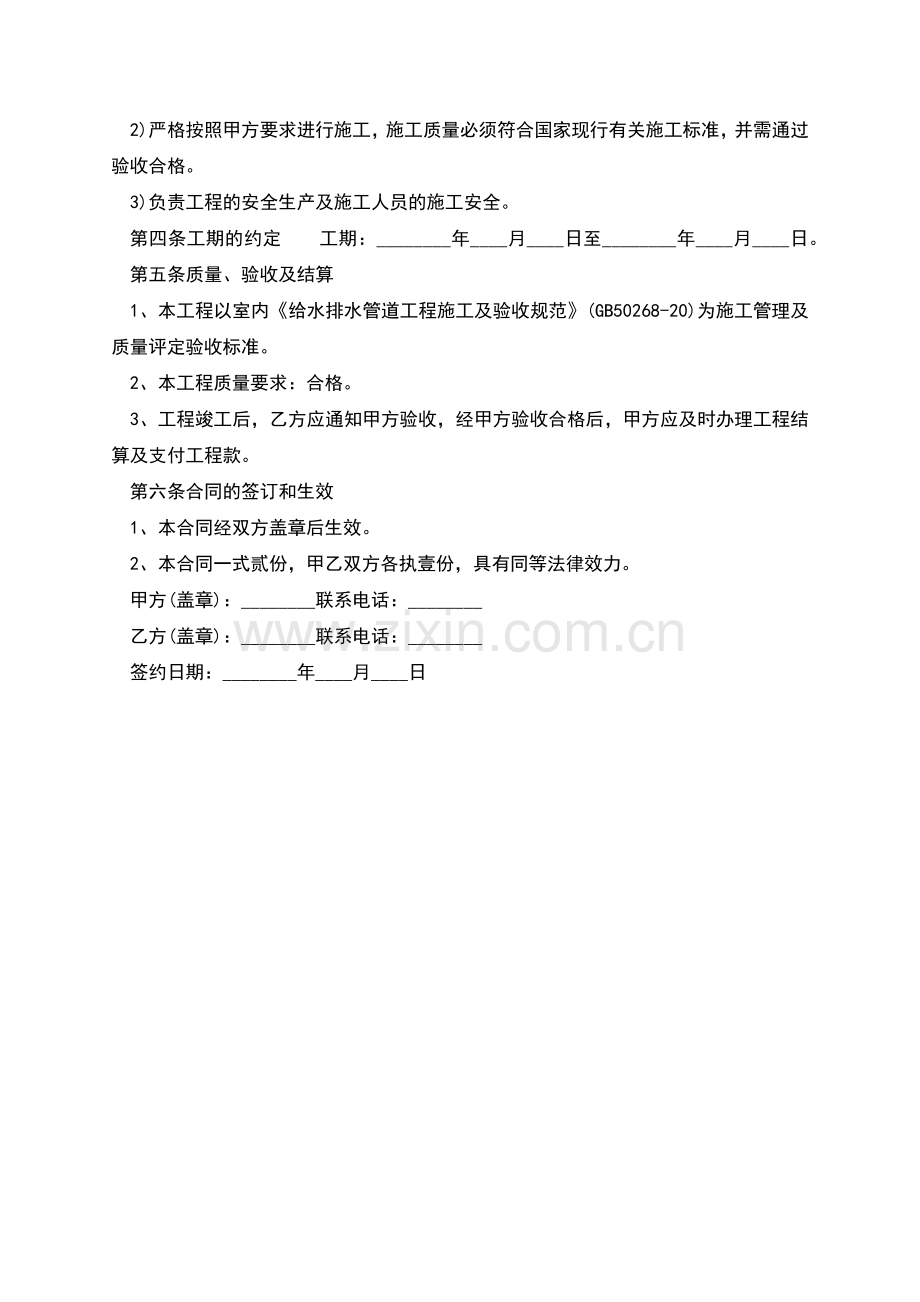 2)严格按照甲方要求进行施工，施工质量必须符合国家现行有关施工标准，并需通过验收合格。

3)负责工程的安全生产及施工人员的施工安全。

第四条工期的约定　　工期：________年____月____日至________年____月____日。

第五条质量、验收及结算

1、本工程以室内《给水排水管道工程施工及验收规范》(GB50268-20)为施工管理及质量评定验收标准。

2、本工程质量要求：合格。

3、工程竣工后，乙方应通知甲方验收，经甲方验收合格后，甲方应及时办理工程结算及支付工程款。

第六条合同的签订和生效

1、本合同经双方盖章后生效。

2、本合同一式贰份，甲乙双方各执壹份，具有同等法律效力。

甲方(盖章)：________联系电话：________

乙方(盖章)：________联系电话：________

签约日期：________年____月____日

www.zixin.com.cn